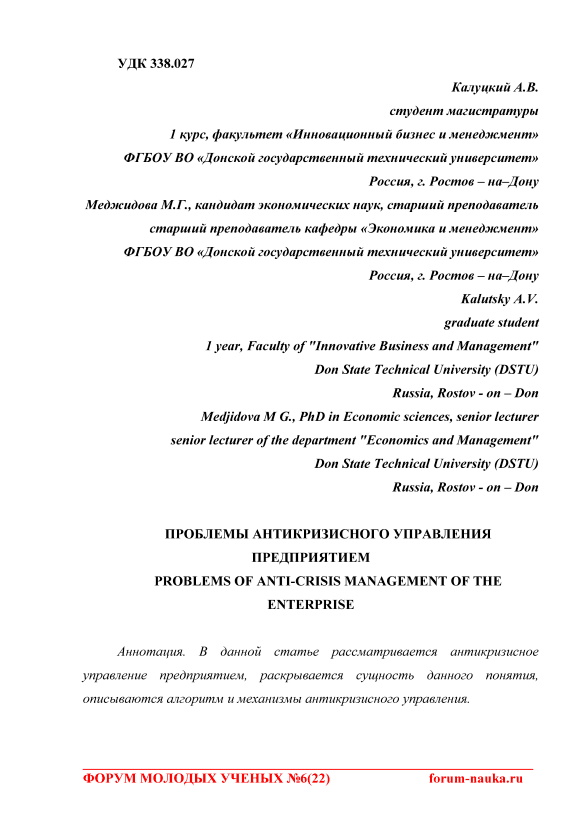 УДК 338.027

Калуцкий А.В.
студент магистратуры
1 курс, факультет «Инновационный бизнес и менеджмент»
ФГБОУ ВО «Донской государственный технический университет»
Россия, г. Ростов – на–Дону
Меджидова М.Г., кандидат экономических наук, старший преподаватель
старший преподаватель кафедры «Экономика и менеджмент»
ФГБОУ ВО «Донской государственный технический университет»
Россия, г. Ростов – на–Дону
Kalutsky A.V.
graduate student
1 year, Faculty of "Innovative Business and Management"
Don State Technical University (DSTU)
Russia, Rostov - on – Don
Medjidova M G., PhD in Economic sciences, senior lecturer
senior lecturer of the department "Economics and Management"
Don State Technical University (DSTU)
Russia, Rostov - on – Don

ПРОБЛЕМЫ АНТИКРИЗИСНОГО УПРАВЛЕНИЯ ПРЕДПРИЯТИЕМ
PROBLEMS OF ANTI-CRISIS MANAGEMENT OF THE ENTERPRISE

Аннотация. В данной статье рассматривается антикризисное управление предприятием, раскрывается сущность данного понятия, описываются алгоритм и механизмы антикризисного управления.

ФОРУМ МОЛОДЫХ УЧЕНЫХ №6(22) forum-nauka.ru